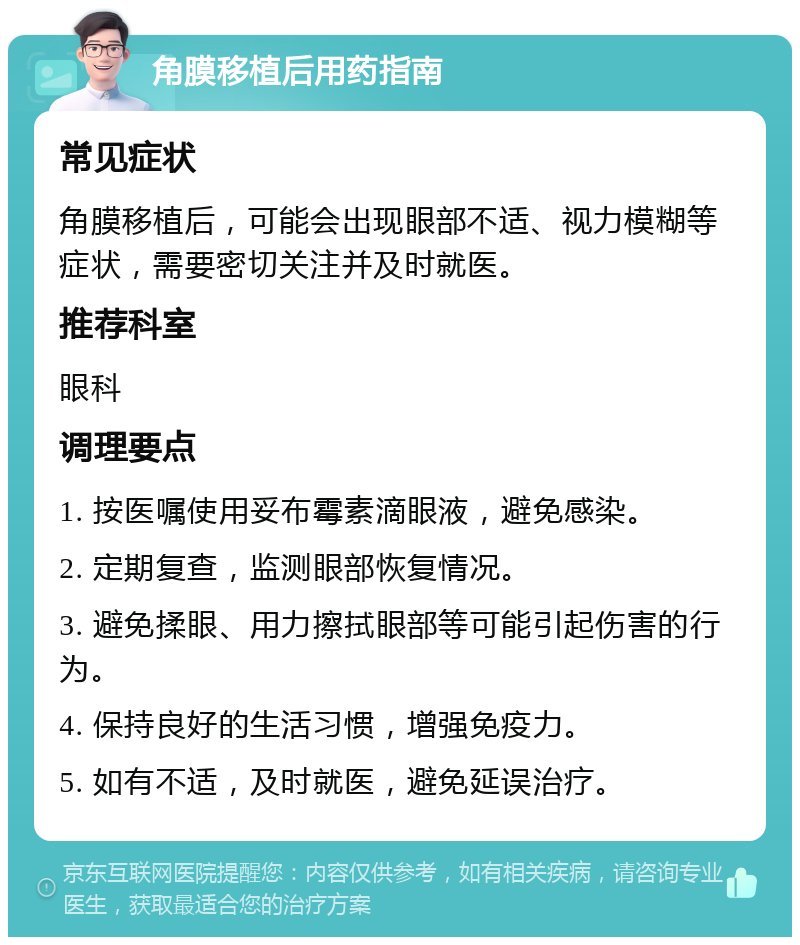 角膜移植后用药指南

常见症状

角膜移植后，可能会出现眼部不适、视力模糊等症状，需要密切关注并及时就医。

推荐科室

眼科

调理要点

1. 按医嘱使用妥布霉素滴眼液，避免感染。

2. 定期复查，监测眼部恢复情况。

3. 避免揉眼、用力擦拭眼部等可能引起伤害的行为。

4. 保持良好的生活习惯，增强免疫力。

5. 如有不适，及时就医，避免延误治疗。

京东互联网医院提醒您：内容仅供参考，如有相关疾病，请咨询专业医生，获取最适合您的治疗方案